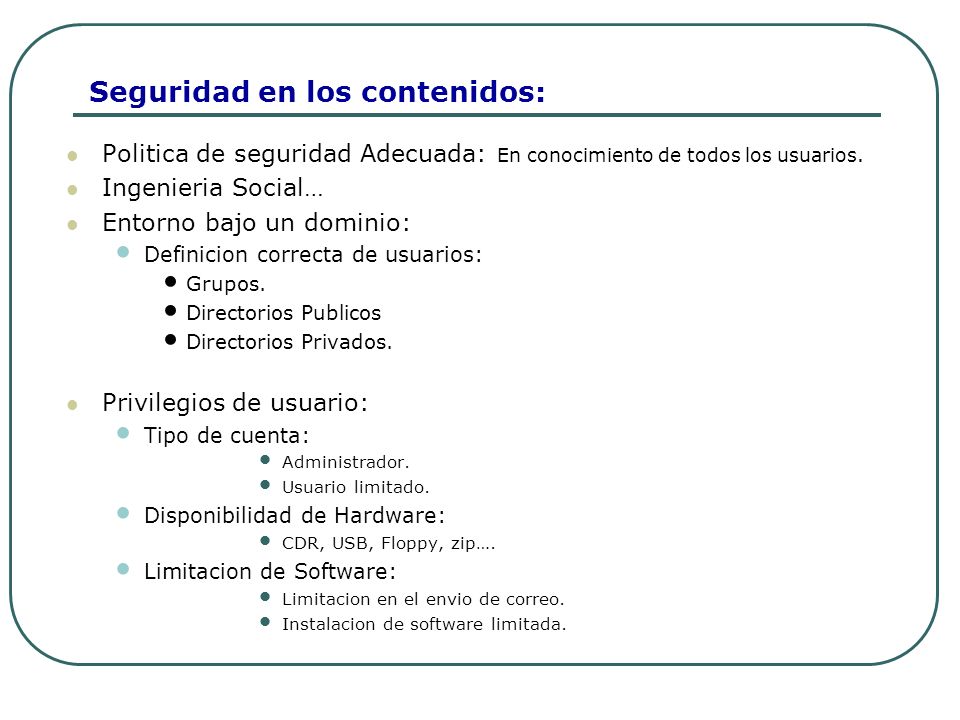 Seguridad en los contenidos:

- Politica de seguridad Adecuada: En conocimiento de todos los usuarios.
- Ingenieria Social…
- Entorno bajo un dominio:
  - Definicion correcta de usuarios:
    - Grupos.
    - Directorios Publicos
    - Directorios Privados.

- Privilegios de usuario:
  - Tipo de cuenta:
    - Administrador.
    - Usuario limitado.
  - Disponibilidad de Hardware:
    - CDR, USB, Floppy, zip….
  - Limitacion de Software:
    - Limitacion en el envio de correo.
    - Instalacion de software limitada.